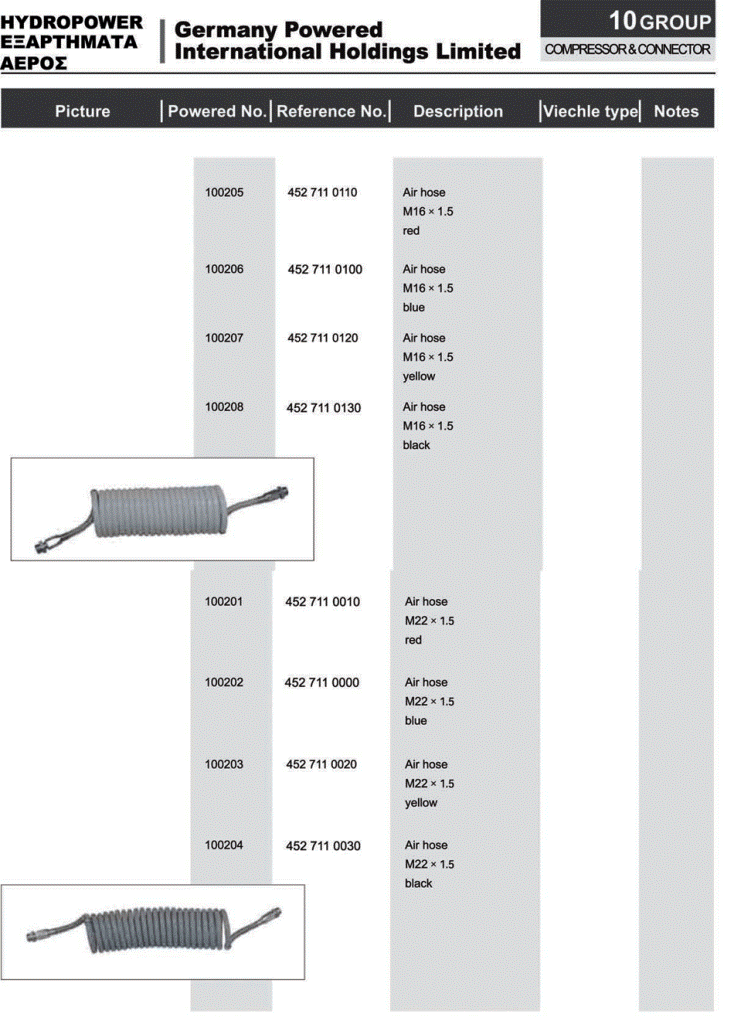 HYDROPOWER
ΕΞΑΡΤΗΜΑΤΑ
ΑΕΡΟΣ

Germany Powered
International Holdings Limited

10 GROUP
COMPRESSOR & CONNECTOR

| Picture | Powered No. | Reference No. | Description | Viechle type | Notes |
|---|---|---|---|---|---|
| | 100205 | 452 711 0110 | Air hose M16 × 1.5 red | | |
| | 100206 | 452 711 0100 | Air hose M16 × 1.5 blue | | |
| | 100207 | 452 711 0120 | Air hose M16 × 1.5 yellow | | |
| | 100208 | 452 711 0130 | Air hose M16 × 1.5 black | | |
| | 100201 | 452 711 0010 | Air hose M22 × 1.5 red | | |
| | 100202 | 452 711 0000 | Air hose M22 × 1.5 blue | | |
| | 100203 | 452 711 0020 | Air hose M22 × 1.5 yellow | | |
| | 100204 | 452 711 0030 | Air hose M22 × 1.5 black | | |